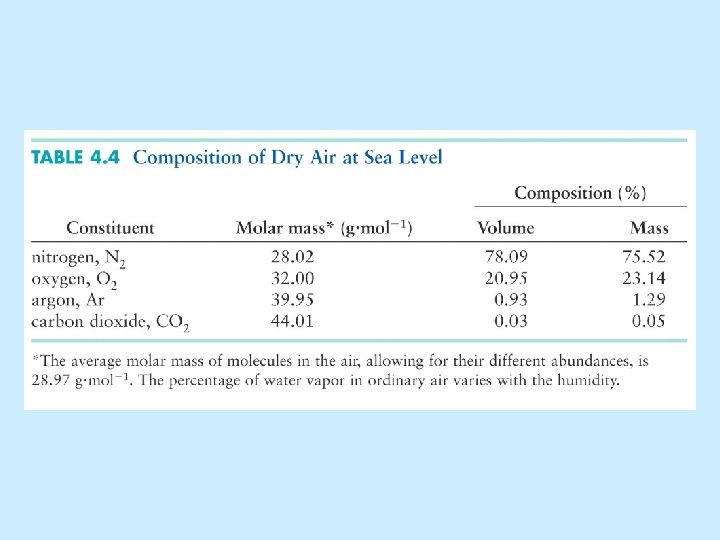 TABLE 4.4 Composition of Dry Air at Sea Level

| Constituent | Molar mass* ($g \cdot mol^{-1}$) | Composition (%) Volume | Composition (%) Mass |
|---|---|---|---|
| nitrogen, $N_2$ | 28.02 | 78.09 | 75.52 |
| oxygen, $O_2$ | 32.00 | 20.95 | 23.14 |
| argon, Ar | 39.95 | 0.93 | 1.29 |
| carbon dioxide, $CO_2$ | 44.01 | 0.03 | 0.05 |

*The average molar mass of molecules in the air, allowing for their different abundances, is 28.97 $g \cdot mol^{-1}$. The percentage of water vapor in ordinary air varies with the humidity.